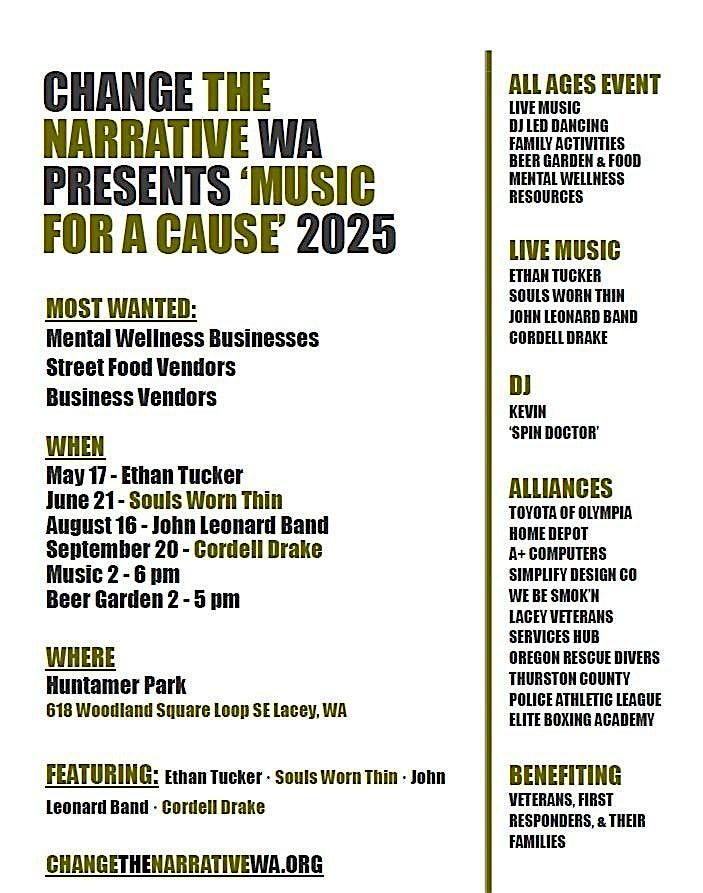 CHANGE THE NARRATIVE WA PRESENTS 'MUSIC FOR A CAUSE' 2025

MOST WANTED:
Mental Wellness Businesses
Street Food Vendors
Business Vendors

WHEN
May 17 - Ethan Tucker
June 21 - Souls Worn Thin
August 16 - John Leonard Band
September 20 - Cordell Drake
Music 2 - 6 pm
Beer Garden 2 - 5 pm

WHERE
Huntamer Park
618 Woodland Square Loop SE Lacey, WA

FEATURING: Ethan Tucker · Souls Worn Thin · John Leonard Band · Cordell Drake

CHANGETHENARRATIVEWA.ORG

ALL AGES EVENT
LIVE MUSIC
DJ LED DANCING
FAMILY ACTIVITIES
BEER GARDEN & FOOD
MENTAL WELLNESS RESOURCES

LIVE MUSIC
ETHAN TUCKER
SOULS WORN THIN
JOHN LEONARD BAND
CORDELL DRAKE

DJ
KEVIN
'SPIN DOCTOR'

ALLIANCES
TOYOTA OF OLYMPIA
HOME DEPOT
A+ COMPUTERS
SIMPLIFY DESIGN CO
WE BE SMOK'N
LACEY VETERANS SERVICES HUB
OREGON RESCUE DIVERS
THURSTON COUNTY POLICE ATHLETIC LEAGUE
ELITE BOXING ACADEMY

BENEFITING
VETERANS, FIRST RESPONDERS, & THEIR FAMILIES